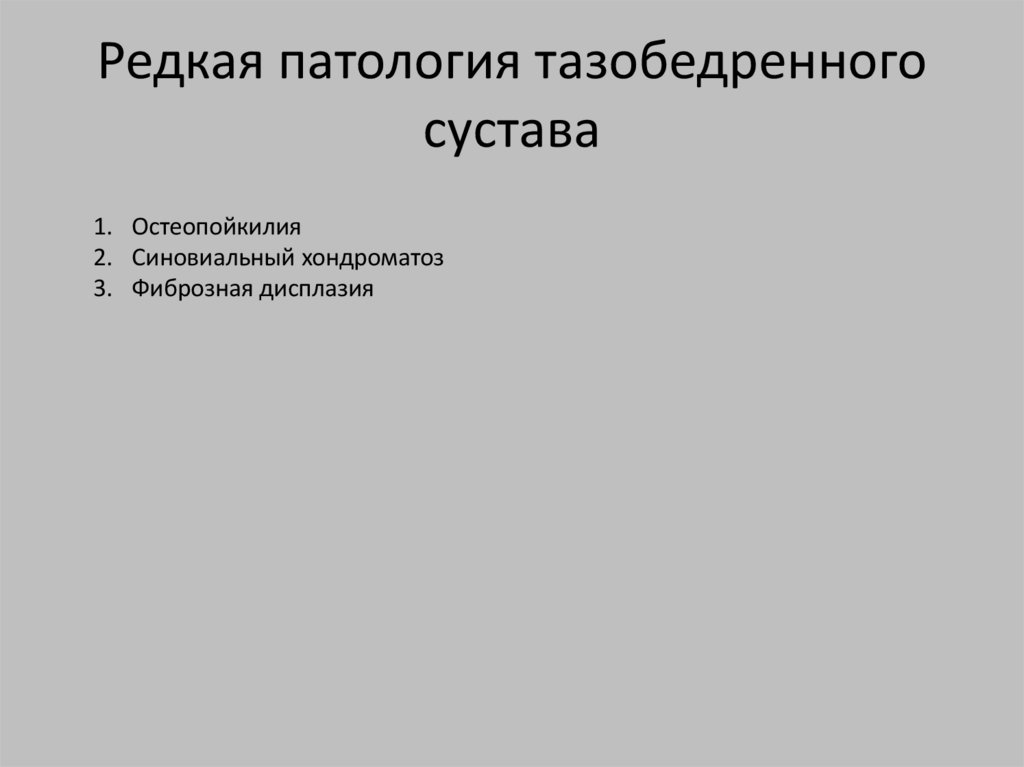 Редкая патология тазобедренного сустава

1. Остеопойкилия
2. Синовиальный хондроматоз
3. Фиброзная дисплазия